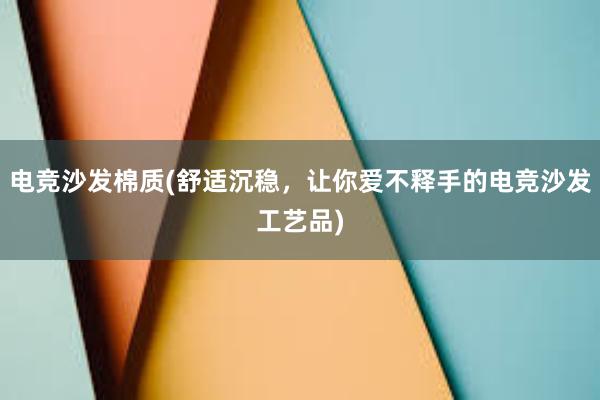 电竞沙发棉质(舒适沉稳，让你爱不释手的电竞沙发工艺品)